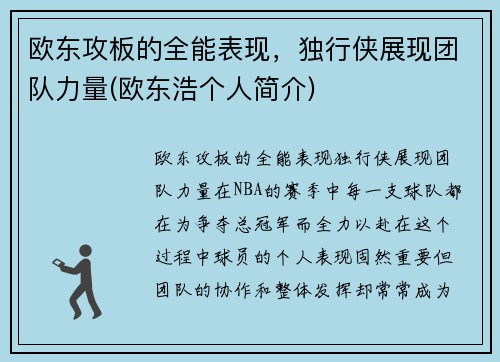 欧东攻板的全能表现，独行侠展现团队力量(欧东浩个人简介)

欧东攻板的全能表现独行侠展现团队力量在NBA的赛季中每一支球队都在为争夺总冠军而全力以赴在这个过程中球员的个人表现固然重要但团队的协作和整体发挥却常常成为